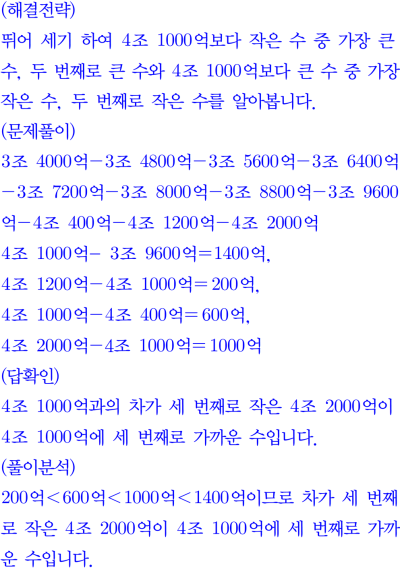 (해결전략)

뛰어 세기 하여 4조 1000억보다 작은 수 중 가장 큰 수, 두 번째로 큰 수와 4조 1000억보다 큰 수 중 가장 작은 수, 두 번째로 작은 수를 알아봅니다.

(문제풀이)

3조 4000억-3조 4800억-3조 5600억-3조 6400억-3조 7200억-3조 8000억-3조 8800억-3조 9600억-4조 400억-4조 1200억-4조 2000억

4조 1000억- 3조 9600억=1400억,

4조 1200억-4조 1000억=200억,

4조 1000억-4조 400억=600억,

4조 2000억-4조 1000억=1000억

(답확인)

4조 1000억과의 차가 세 번째로 작은 4조 2000억이 4조 1000억에 세 번째로 가까운 수입니다.

(풀이분석)

200억<600억<1000억<1400억이므로 차가 세 번째로 작은 4조 2000억이 4조 1000억에 세 번째로 가까운 수입니다.